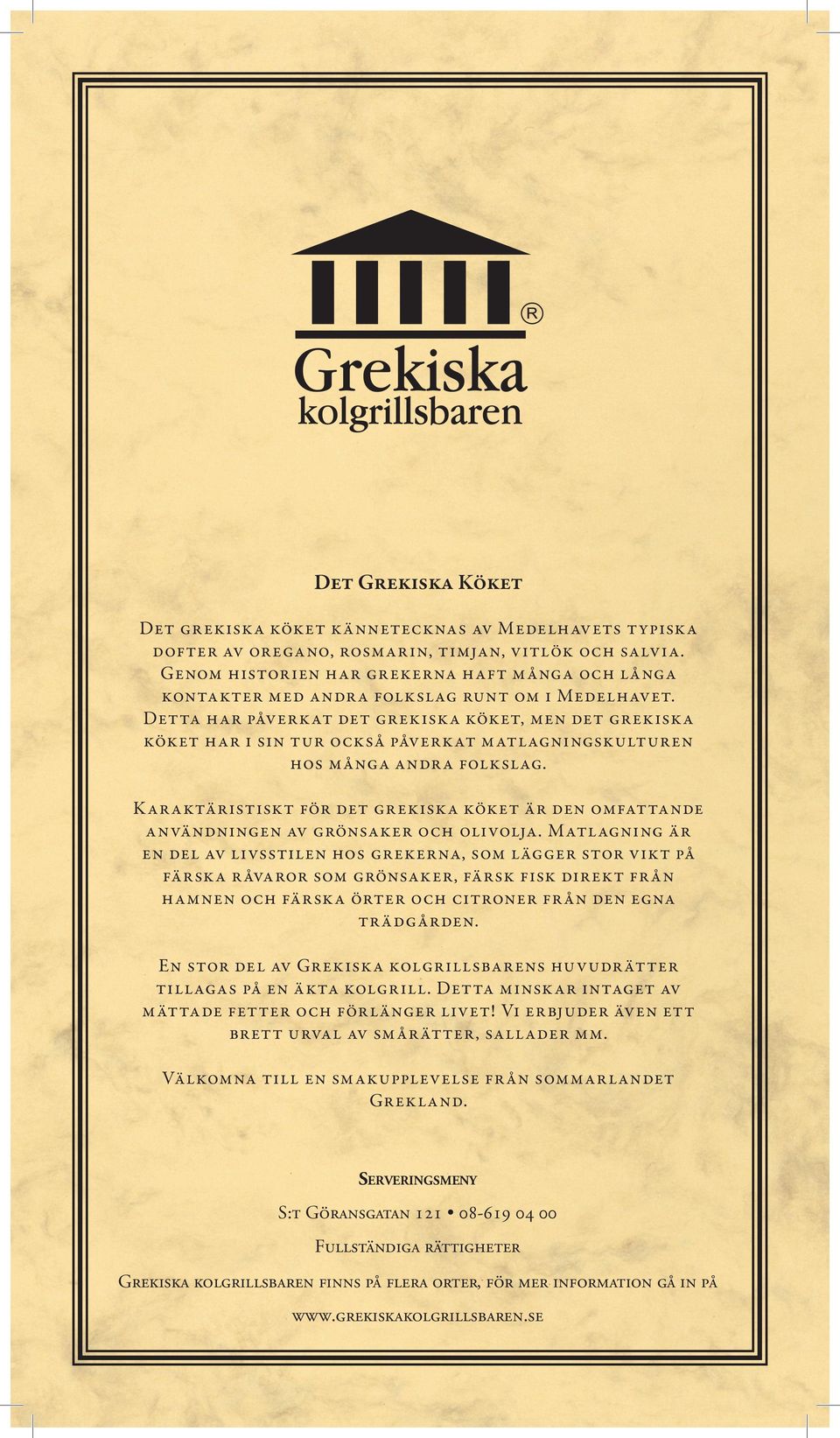 ®

Grekiska kolgrillsbaren

Det Grekiska Köket

Det grekiska köket kännetecknas av Medelhavets typiska dofter av oregano, rosmarin, timjan, vitlök och salvia. Genom historien har grekerna haft många och långa kontakter med andra folkslag runt om i Medelhavet. Detta har påverkat det grekiska köket, men det grekiska köket har i sin tur också påverkat matlagningskulturen hos många andra folkslag.

Karaktäristiskt för det grekiska köket är den omfattande användningen av grönsaker och olivolja. Matlagning är en del av livsstilen hos grekerna, som lägger stor vikt på färska råvaror som grönsaker, färsk fisk direkt från hamnen och färska örter och citroner från den egna trädgården.

En stor del av Grekiska kolgrillsbarens huvudrätter tillagas på en äkta kolgrill. Detta minskar intaget av mättade fetter och förlänger livet! Vi erbjuder även ett brett urval av smårätter, sallader mm.

Välkomna till en smakupplevelse från sommarlandet Grekland.

Serveringsmeny

S:t Göransgatan 121 • 08-619 04 00

Fullständiga rättigheter

Grekiska kolgrillsbaren finns på flera orter, för mer information gå in på

www.grekiskakolgrillsbaren.se